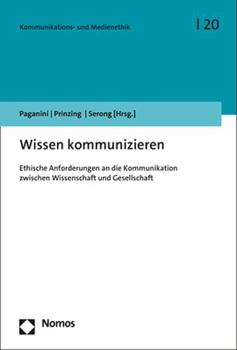 Kommunikations- und Medienethik | 20

Paganini | Prinzing | Serong [Hrsg.]

Wissen kommunizieren

Ethische Anforderungen an die Kommunikation zwischen Wissenschaft und Gesellschaft

Nomos